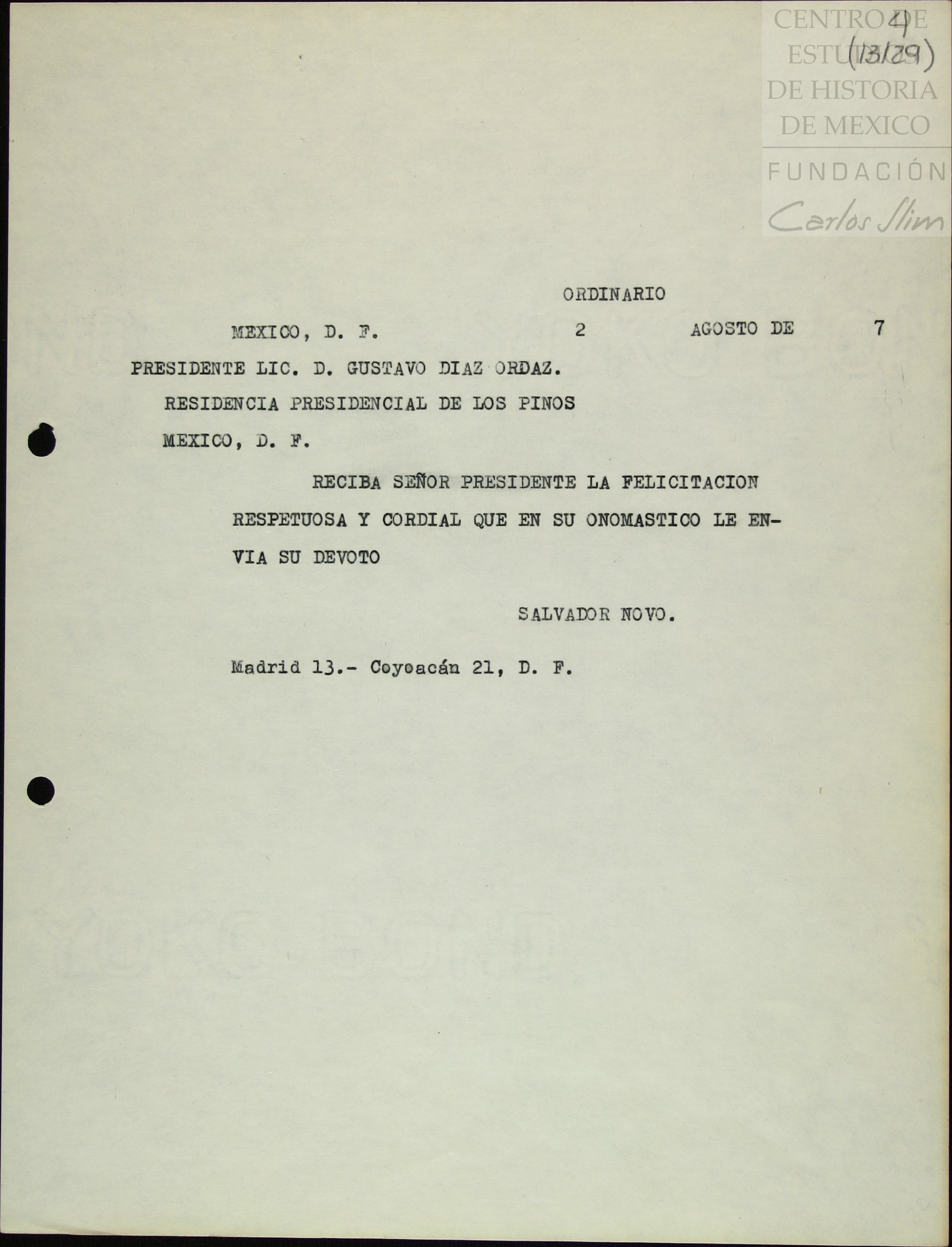 CENTRO DE ESTUDIOS DE HISTORIA DE MEXICO
FUNDACIÓN
Carlos Slim

4
(13/29)

ORDINARIO

MEXICO, D. F. 2 AGOSTO DE 7

PRESIDENTE LIC. D. GUSTAVO DIAZ ORDAZ.
RESIDENCIA PRESIDENCIAL DE LOS PINOS
MEXICO, D. F.

RECIBA SEÑOR PRESIDENTE LA FELICITACION RESPETUOSA Y CORDIAL QUE EN SU ONOMASTICO LE ENVIA SU DEVOTO

SALVADOR NOVO.

Madrid 13.- Coyoacán 21, D. F.